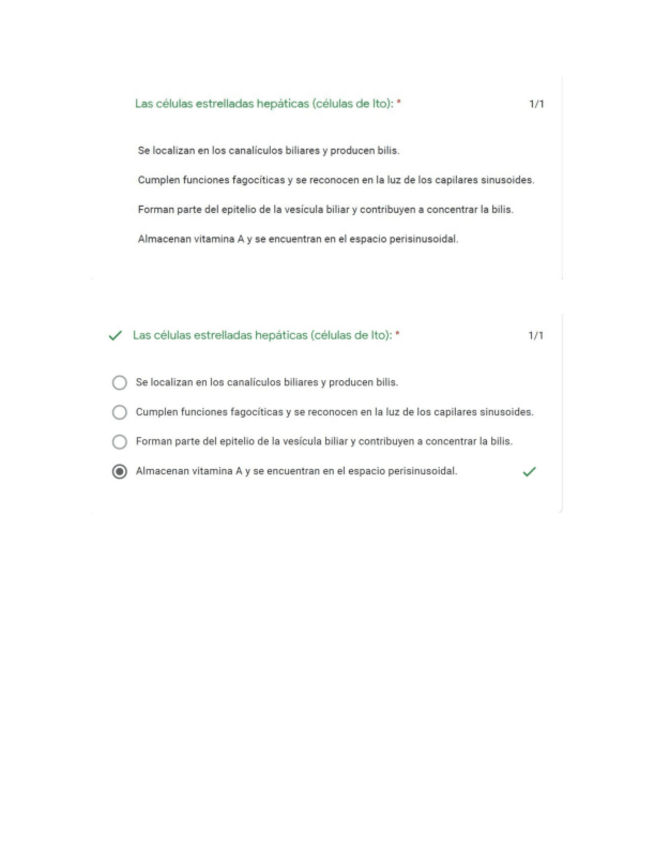 Las células estrelladas hepáticas (células de Ito): *

1/1

Se localizan en los canalículos biliares y producen bilis.

Cumplen funciones fagocíticas y se reconocen en la luz de los capilares sinusoides.

Forman parte del epitelio de la vesícula biliar y contribuyen a concentrar la bilis.

Almacenan vitamina A y se encuentran en el espacio perisinusoidal.

Las células estrelladas hepáticas (células de Ito): *

1/1

Se localizan en los canalículos biliares y producen bilis.

Cumplen funciones fagocíticas y se reconocen en la luz de los capilares sinusoides.

Forman parte del epitelio de la vesícula biliar y contribuyen a concentrar la bilis.

Almacenan vitamina A y se encuentran en el espacio perisinusoidal.